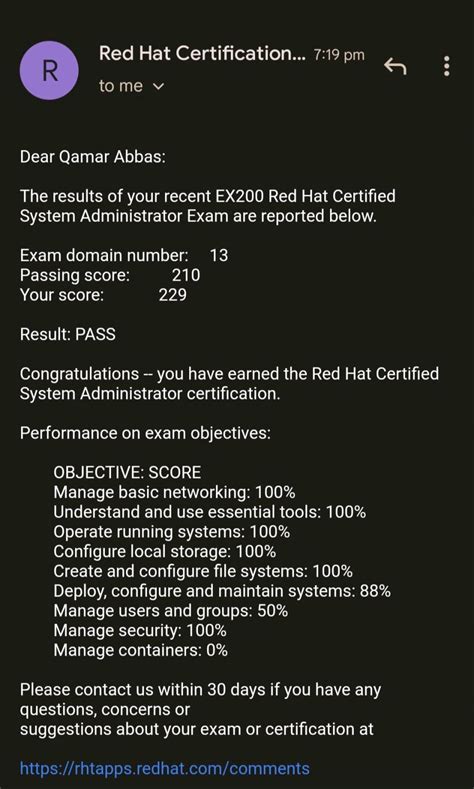 R

Red Hat Certification... 7:19 pm

to me

Dear Qamar Abbas:

The results of your recent EX200 Red Hat Certified System Administrator Exam are reported below.

Exam domain number: 13
Passing score: 210
Your score: 229

Result: PASS

Congratulations -- you have earned the Red Hat Certified System Administrator certification.

Performance on exam objectives:

OBJECTIVE: SCORE
Manage basic networking: 100%
Understand and use essential tools: 100%
Operate running systems: 100%
Configure local storage: 100%
Create and configure file systems: 100%
Deploy, configure and maintain systems: 88%
Manage users and groups: 50%
Manage security: 100%
Manage containers: 0%

Please contact us within 30 days if you have any questions, concerns or
suggestions about your exam or certification at

https://rhtapps.redhat.com/comments